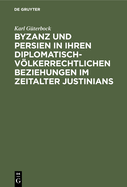 DE GRUYTER

Karl Güterbock

BYZANZ UND PERSIEN IN IHREN DIPLOMATISCH-VÖLKERRECHTLICHEN BEZIEHUNGEN IM ZEITALTER JUSTINIANS

DE G